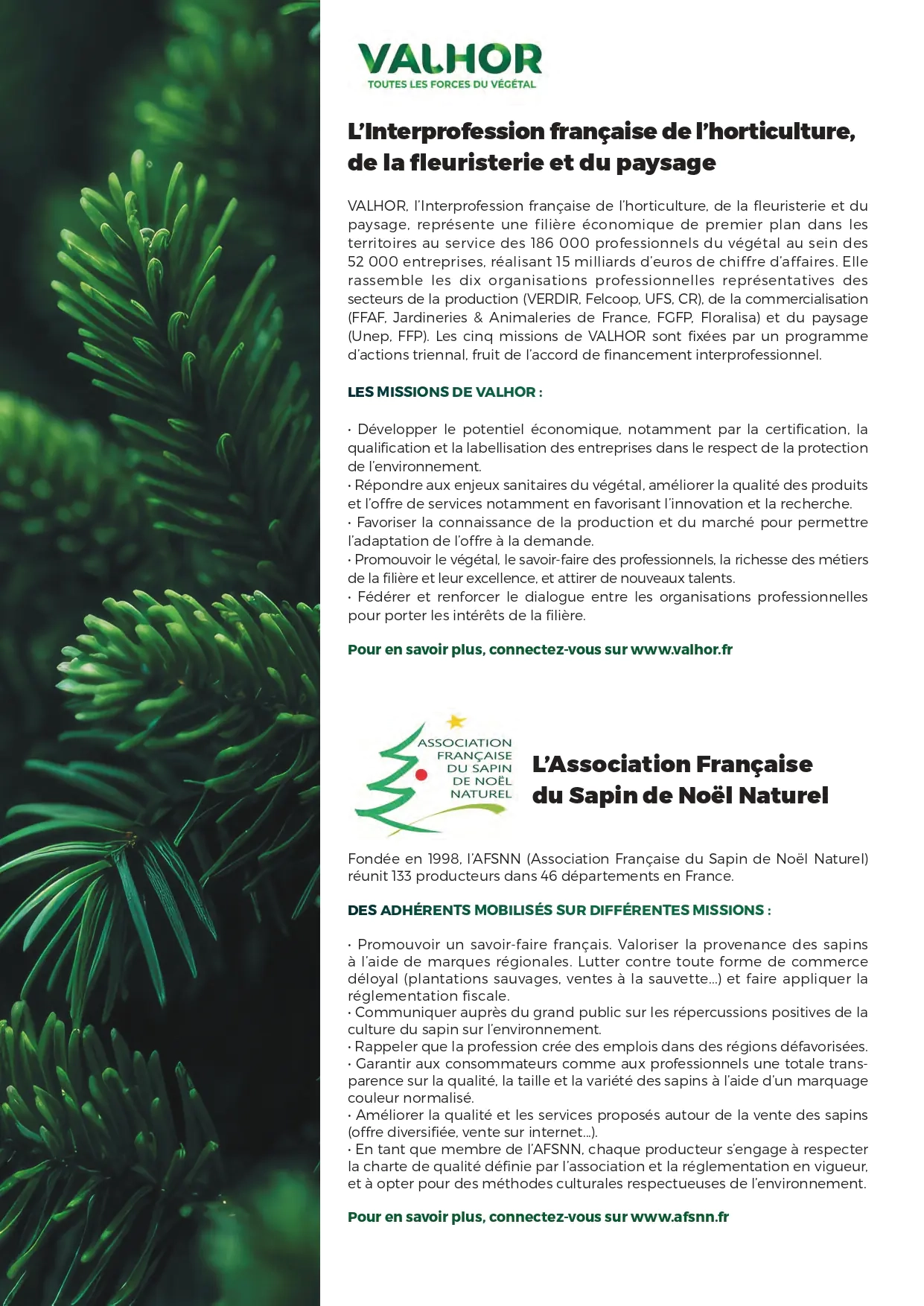 VALHOR
TOUTES LES FORCES DU VÉGÉTAL

L'Interprofession française de l'horticulture, de la fleuristerie et du paysage

VALHOR, l'Interprofession française de l'horticulture, de la fleuristerie et du paysage, représente une filière économique de premier plan dans les territoires au service des 186 000 professionnels du végétal au sein des 52 000 entreprises, réalisant 15 milliards d'euros de chiffre d'affaires. Elle rassemble les dix organisations professionnelles représentatives des secteurs de la production (VERDIR, Felcoop, UFS, CR), de la commercialisation (FFAF, Jardineries & Animaleries de France, FGFP, Floralisa) et du paysage (Unep, FFP). Les cinq missions de VALHOR sont fixées par un programme d'actions triennal, fruit de l'accord de financement interprofessionnel.

LES MISSIONS DE VALHOR :

• Développer le potentiel économique, notamment par la certification, la qualification et la labellisation des entreprises dans le respect de la protection de l'environnement.
• Répondre aux enjeux sanitaires du végétal, améliorer la qualité des produits et l'offre de services notamment en favorisant l'innovation et la recherche.
• Favoriser la connaissance de la production et du marché pour permettre l'adaptation de l'offre à la demande.
• Promouvoir le végétal, le savoir-faire des professionnels, la richesse des métiers de la filière et leur excellence, et attirer de nouveaux talents.
• Fédérer et renforcer le dialogue entre les organisations professionnelles pour porter les intérêts de la filière.

Pour en savoir plus, connectez-vous sur www.valhor.fr

ASSOCIATION FRANÇAISE DU SAPIN DE NOËL NATUREL

L'Association Française du Sapin de Noël Naturel

Fondée en 1998, l'AFSNN (Association Française du Sapin de Noël Naturel) réunit 133 producteurs dans 46 départements en France.

DES ADHÉRENTS MOBILISÉS SUR DIFFÉRENTES MISSIONS :

• Promouvoir un savoir-faire français. Valoriser la provenance des sapins à l'aide de marques régionales. Lutter contre toute forme de commerce déloyal (plantations sauvages, ventes à la sauvette...) et faire appliquer la réglementation fiscale.
• Communiquer auprès du grand public sur les répercussions positives de la culture du sapin sur l'environnement.
• Rappeler que la profession crée des emplois dans des régions défavorisées.
• Garantir aux consommateurs comme aux professionnels une totale transparence sur la qualité, la taille et la variété des sapins à l'aide d'un marquage couleur normalisé.
• Améliorer la qualité et les services proposés autour de la vente des sapins (offre diversifiée, vente sur internet...).
• En tant que membre de l'AFSNN, chaque producteur s'engage à respecter la charte de qualité définie par l'association et la réglementation en vigueur, et à opter pour des méthodes culturales respectueuses de l'environnement.

Pour en savoir plus, connectez-vous sur www.afsnn.fr